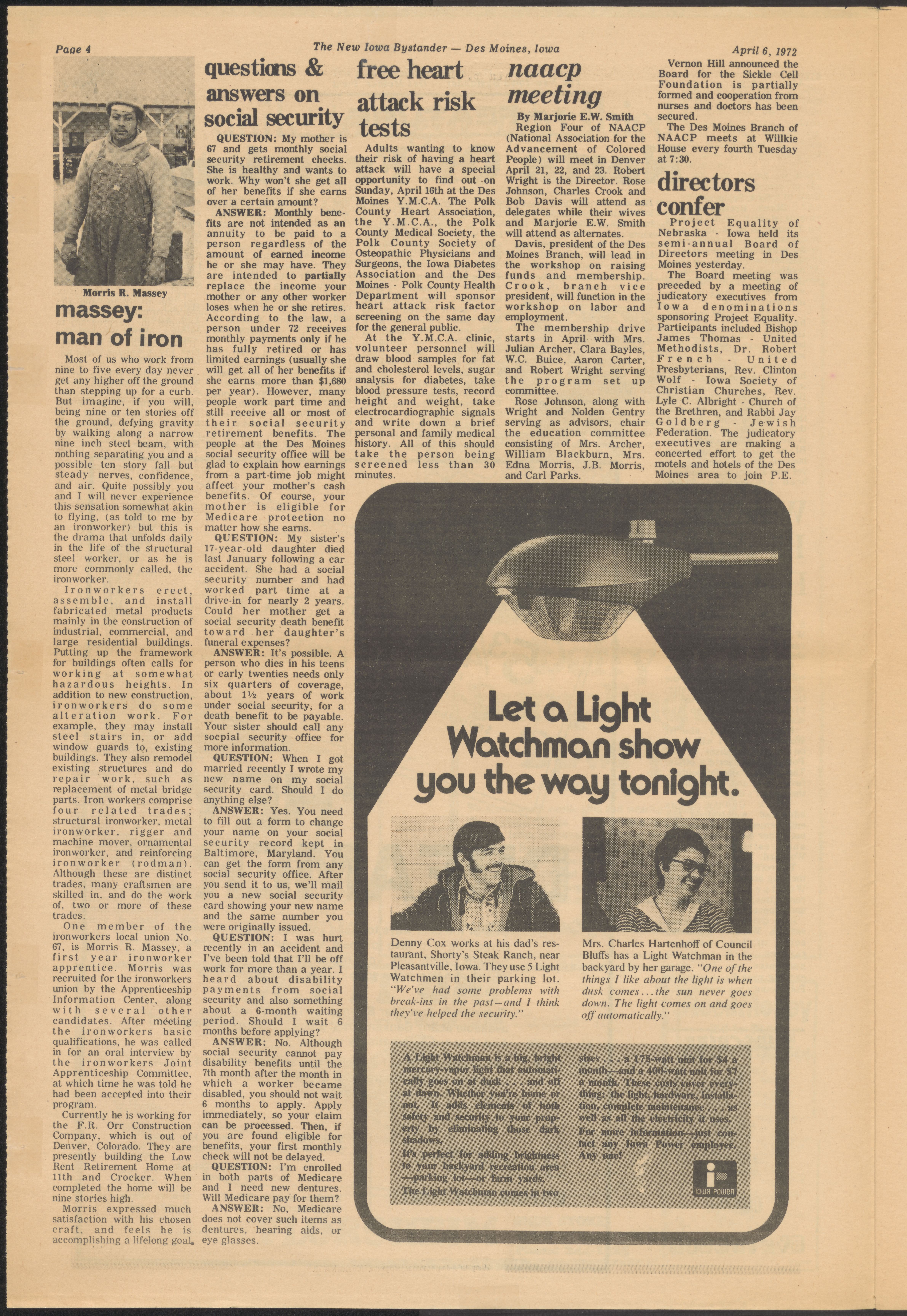 Page 4

The New Iowa Bystander — Des Moines, Iowa

April 6, 1972

Morris R. Massey

massey: man of iron

Most of us who work from nine to five every day never get any higher off the ground than stepping up for a curb. But imagine, if you will, being nine or ten stories off the ground, defying gravity by walking along a narrow nine inch steel beam, with nothing separating you and a possible ten story fall but steady nerves, confidence, and air. Quite possibly you and I will never experience this sensation somewhat akin to flying, (as told to me by an ironworker) but this is the drama that unfolds daily in the life of the structural steel worker, or as he is more commonly called, the ironworker.

Ironworkers erect, assemble, and install fabricated metal products mainly in the construction of industrial, commercial, and large residential buildings. Putting up the framework for buildings often calls for working at somewhat hazardous heights. In addition to new construction, ironworkers do some alteration work. For example, they may install steel stairs in, or add window guards to, existing buildings. They also remodel existing structures and do repair work, such as replacement of metal bridge parts. Iron workers comprise four related trades; structural ironworker, metal ironworker, rigger and machine mover, ornamental ironworker, and reinforcing ironworker (rodman). Although these are distinct trades, many craftsmen are skilled in, and do the work of, two or more of these trades.

One member of the ironworkers local union No. 67, is Morris R. Massey, a first year ironworker apprentice. Morris was recruited for the ironworkers union by the Apprenticeship Information Center, along with several other candidates. After meeting the ironworkers basic qualifications, he was called in for an oral interview by the ironworkers Joint Apprenticeship Committee, at which time he was told he had been accepted into their program.

Currently he is working for the F.R. Orr Construction Company, which is out of Denver, Colorado. They are presently building the Low Rent Retirement Home at 11th and Crocker. When completed the home will be nine stories high.

Morris expressed much satisfaction with his chosen craft, and feels he is accomplishing a lifelong goal.

questions & answers on social security

QUESTION: My mother is 67 and gets monthly social security retirement checks. She is healthy and wants to work. Why won't she get all of her benefits if she earns over a certain amount?

ANSWER: Monthly benefits are not intended as an annuity to be paid to a person regardless of the amount of earned income he or she may have. They are intended to partially replace the income your mother or any other worker loses when he or she retires. According to the law, a person under 72 receives monthly payments only if he has fully retired or has limited earnings (usually she will get all of her benefits if she earns more than $1,680 per year). However, many people work part time and still receive all or most of their social security retirement benefits. The people at the Des Moines social security office will be glad to explain how earnings from a part-time job might affect your mother's cash benefits. Of course, your mother is eligible for Medicare protection no matter how she earns.

QUESTION: My sister's 17-year-old daughter died last January following a car accident. She had a social security number and had worked part time at a drive-in for nearly 2 years. Could her mother get a social security death benefit toward her daughter's funeral expenses?

ANSWER: It's possible. A person who dies in his teens or early twenties needs only six quarters of coverage, about 1½ years of work under social security, for a death benefit to be payable. Your sister should call any socpial security office for more information.

QUESTION: When I got married recently I wrote my new name on my social security card. Should I do anything else?

ANSWER: Yes. You need to fill out a form to change your name on your social security record kept in Baltimore, Maryland. You can get the form from any social security office. After you send it to us, we'll mail you a new social security card showing your new name and the same number you were originally issued.

QUESTION: I was hurt recently in an accident and I've been told that I'll be off work for more than a year. I heard about disability payments from social security and also something about a 6-month waiting period. Should I wait 6 months before applying?

ANSWER: No. Although social security cannot pay disability benefits until the 7th month after the month in which a worker became disabled, you should not wait 6 months to apply. Apply immediately, so your claim can be processed. Then, if you are found eligible for benefits, your first monthly check will not be delayed.

QUESTION: I'm enrolled in both parts of Medicare and I need new dentures. Will Medicare pay for them?

ANSWER: No, Medicare does not cover such items as dentures, hearing aids, or eye glasses.

free heart attack risk tests

Adults wanting to know their risk of having a heart attack will have a special opportunity to find out on Sunday, April 16th at the Des Moines Y.M.C.A. The Polk County Heart Association, the Y.M.C.A., the Polk County Medical Society, the Polk County Society of Osteopathic Physicians and Surgeons, the Iowa Diabetes Association and the Des Moines - Polk County Health Department will sponsor heart attack risk factor screening on the same day for the general public.

At the Y.M.C.A. clinic, volunteer personnel will draw blood samples for fat and cholesterol levels, sugar analysis for diabetes, take blood pressure tests, record height and weight, take electrocardiographic signals and write down a brief personal and family medical history. All of this should take the person being screened less than 30 minutes.

naacp meeting

By Marjorie E.W. Smith

Region Four of NAACP (National Association for the Advancement of Colored People) will meet in Denver April 21, 22, and 23. Robert Wright is the Director. Rose Johnson, Charles Crook and Bob Davis will attend as delegates while their wives and Marjorie E.W. Smith will attend as alternates.

Davis, president of the Des Moines Branch, will lead in the workshop on raising funds and membership. Crook, branch vice president, will function in the workshop on labor and employment.

The membership drive starts in April with Mrs. Julian Archer, Clara Bayles, W.C. Buice, Aaron Carter, and Robert Wright serving the program set up committee.

Rose Johnson, along with Wright and Nolden Gentry serving as advisors, chair the education committee consisting of Mrs. Archer, William Blackburn, Mrs. Edna Morris, J.B. Morris, and Carl Parks.

Vernon Hill announced the Board for the Sickle Cell Foundation is partially formed and cooperation from nurses and doctors has been secured.

The Des Moines Branch of NAACP meets at Willkie House every fourth Tuesday at 7:30.

directors confer

Project Equality of Nebraska - Iowa held its semi-annual Board of Directors meeting in Des Moines yesterday.

The Board meeting was preceded by a meeting of judicatory executives from Iowa denominations sponsoring Project Equality. Participants included Bishop James Thomas - United Methodists, Dr. Robert French - United Presbyterians, Rev. Clinton Wolf - Iowa Society of Christian Churches, Rev. Lyle C. Albright - Church of the Brethren, and Rabbi Jay Goldberg - Jewish Federation. The judicatory executives are making a concerted effort to get the motels and hotels of the Des Moines area to join P.E.

Let a Light Watchman show you the way tonight.

Denny Cox works at his dad's restaurant, Shorty's Steak Ranch, near Pleasantville, Iowa. They use 5 Light Watchmen in their parking lot. "We've had some problems with break-ins in the past—and I think they've helped the security."

Mrs. Charles Hartenhoff of Council Bluffs has a Light Watchman in the backyard by her garage. "One of the things I like about the light is when dusk comes...the sun never goes down. The light comes on and goes off automatically."

A Light Watchman is a big, bright mercury-vapor light that automatically goes on at dusk . . . and off at dawn. Whether you're home or not. It adds elements of both safety and security to your property by eliminating those dark shadows.

It's perfect for adding brightness to your backyard recreation area —parking lot—or farm yards.

The Light Watchman comes in two sizes . . . a 175-watt unit for $4 a month—and a 400-watt unit for $7 a month. These costs cover everything: the light, hardware, installation, complete maintenance . . . as well as all the electricity it uses.

For more information—just contact any Iowa Power employee. Any one!

IOWA POWER